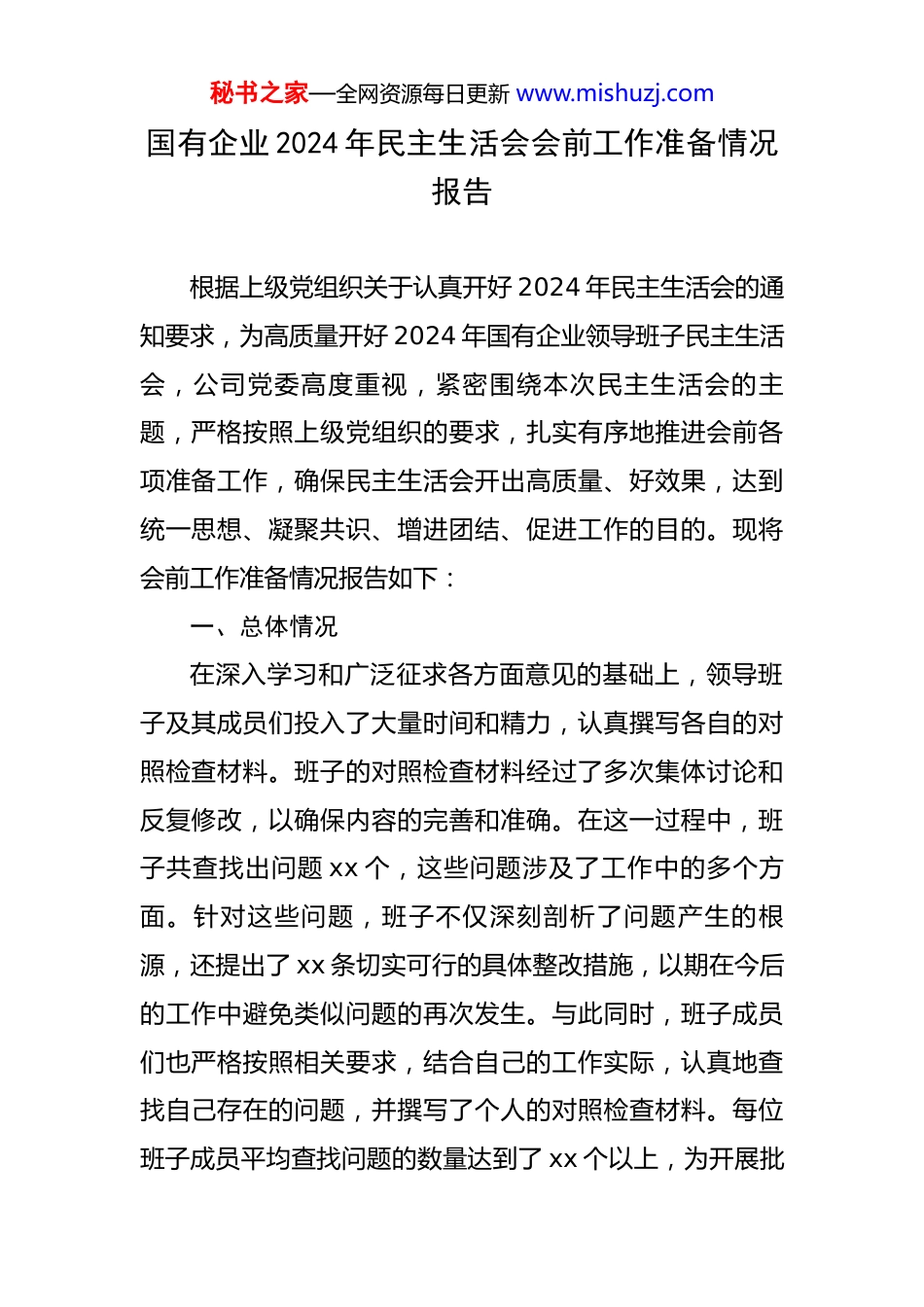 秘书之家—全网资源每日更新 www.mishuzj.com

国有企业 2024 年民主生活会会前工作准备情况报告

根据上级党组织关于认真开好 2024 年民主生活会的通知要求，为高质量开好 2024 年国有企业领导班子民主生活会，公司党委高度重视，紧密围绕本次民主生活会的主题，严格按照上级党组织的要求，扎实有序地推进会前各项准备工作，确保民主生活会开出高质量、好效果，达到统一思想、凝聚共识、增进团结、促进工作的目的。现将会前工作准备情况报告如下：

一、总体情况

在深入学习和广泛征求各方面意见的基础上，领导班子及其成员们投入了大量时间和精力，认真撰写各自的对照检查材料。班子的对照检查材料经过了多次集体讨论和反复修改，以确保内容的完善和准确。在这一过程中，班子共查找出问题 xx 个，这些问题涉及了工作中的多个方面。针对这些问题，班子不仅深刻剖析了问题产生的根源，还提出了 xx 条切实可行的具体整改措施，以期在今后的工作中避免类似问题的再次发生。与此同时，班子成员们也严格按照相关要求，结合自己的工作实际，认真地查找自己存在的问题，并撰写了个人的对照检查材料。每位班子成员平均查找问题的数量达到了 xx 个以上，为开展批